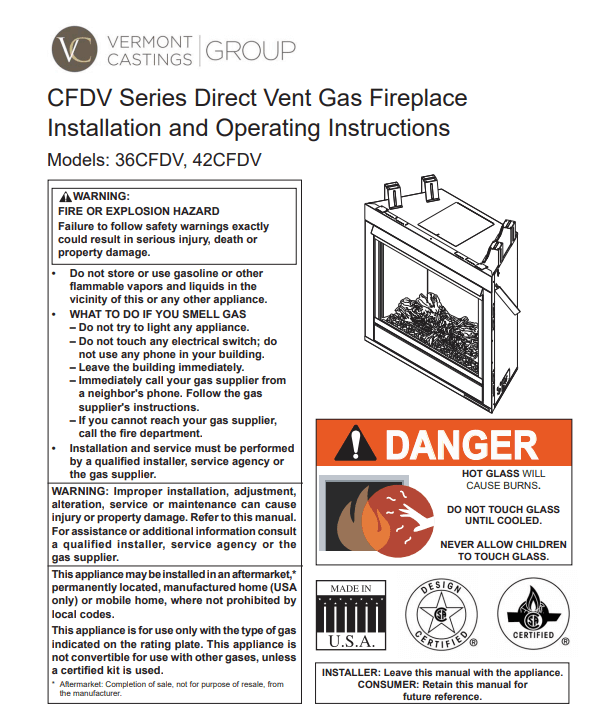 VC VERMONT CASTINGS | GROUP

CFDV Series Direct Vent Gas Fireplace Installation and Operating Instructions

Models: 36CFDV, 42CFDV

WARNING:
FIRE OR EXPLOSION HAZARD
Failure to follow safety warnings exactly could result in serious injury, death or property damage.

• Do not store or use gasoline or other flammable vapors and liquids in the vicinity of this or any other appliance.
• WHAT TO DO IF YOU SMELL GAS
– Do not try to light any appliance.
– Do not touch any electrical switch; do not use any phone in your building.
– Leave the building immediately.
– Immediately call your gas supplier from a neighbor's phone. Follow the gas supplier's instructions.
– If you cannot reach your gas supplier, call the fire department.
• Installation and service must be performed by a qualified installer, service agency or the gas supplier.

WARNING: Improper installation, adjustment, alteration, service or maintenance can cause injury or property damage. Refer to this manual. For assistance or additional information consult a qualified installer, service agency or the gas supplier.

This appliance may be installed in an aftermarket,* permanently located, manufactured home (USA only) or mobile home, where not prohibited by local codes.

This appliance is for use only with the type of gas indicated on the rating plate. This appliance is not convertible for use with other gases, unless a certified kit is used.

* Aftermarket: Completion of sale, not for purpose of resale, from the manufacturer.

DANGER

HOT GLASS WILL CAUSE BURNS.

DO NOT TOUCH GLASS UNTIL COOLED.

NEVER ALLOW CHILDREN TO TOUCH GLASS.

MADE IN U.S.A.

DESIGN CERTIFIED ®

CERTIFIED ®

INSTALLER: Leave this manual with the appliance.
CONSUMER: Retain this manual for future reference.